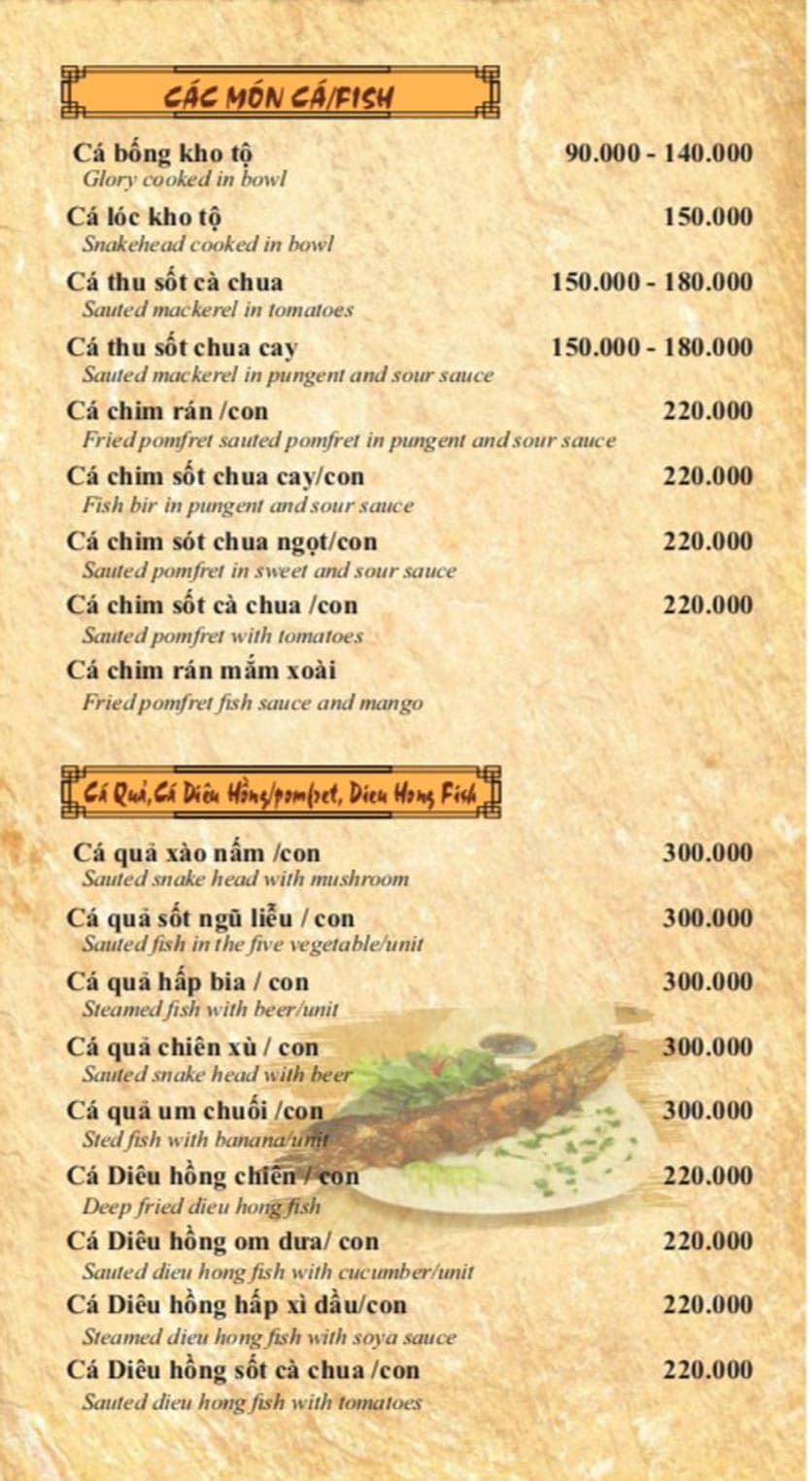 CÁC MÓN CÁ/FISH

Cá bống kho tộ 90.000 - 140.000
Glory cooked in bowl

Cá lóc kho tộ 150.000
Snakehead cooked in bowl

Cá thu sốt cà chua 150.000 - 180.000
Sauted mackerel in tomatoes

Cá thu sốt chua cay 150.000 - 180.000
Sauted mackerel in pungent and sour sauce

Cá chim rán /con 220.000
Fried pomfret sauted pomfret in pungent and sour sauce

Cá chim sốt chua cay/con 220.000
Fish bir in pungent and sour sauce

Cá chim sót chua ngọt/con 220.000
Sauted pomfret in sweet and sour sauce

Cá chim sốt cà chua /con 220.000
Sauted pomfret with tomatoes

Cá chim rán mắm xoài
Fried pomfret fish sauce and mango

Cá Quả, Cá Diêu Hồng/pomfret, Dieu Hong Fish

Cá quả xào nấm /con 300.000
Sauted snake head with mushroom

Cá quả sốt ngũ liễu / con 300.000
Sauted fish in the five vegetable/unit

Cá quả hấp bia / con 300.000
Steamed fish with beer/unit

Cá quả chiên xù / con 300.000
Sauted snake head with beer

Cá quả um chuối /con 300.000
Sted fish with banana/unit

Cá Diêu hồng chiên / con 220.000
Deep fried dieu hong fish

Cá Diêu hồng om dưa/ con 220.000
Sauted dieu hong fish with cucumber/unit

Cá Diêu hồng hấp xì dầu/con 220.000
Steamed dieu hong fish with soya sauce

Cá Diêu hồng sốt cà chua /con 220.000
Sauted dieu hong fish with tomatoes